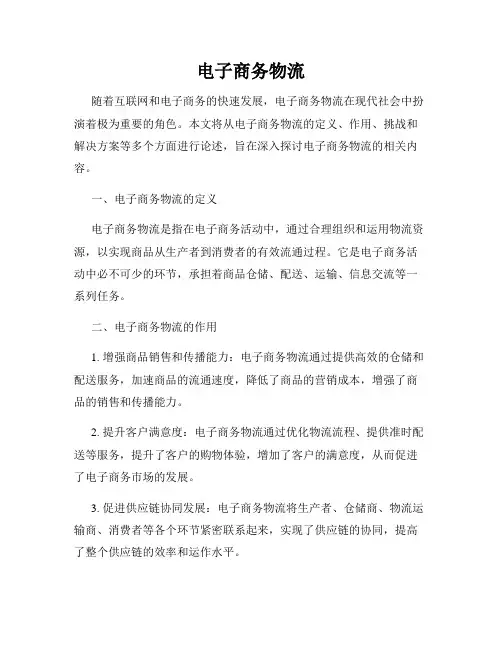 电子商务物流

随着互联网和电子商务的快速发展，电子商务物流在现代社会中扮演着极为重要的角色。本文将从电子商务物流的定义、作用、挑战和解决方案等多个方面进行论述，旨在深入探讨电子商务物流的相关内容。

一、电子商务物流的定义

电子商务物流是指在电子商务活动中，通过合理组织和运用物流资源，以实现商品从生产者到消费者的有效流通过程。它是电子商务活动中必不可少的环节，承担着商品仓储、配送、运输、信息交流等一系列任务。

二、电子商务物流的作用

1. 增强商品销售和传播能力：电子商务物流通过提供高效的仓储和配送服务，加速商品的流通速度，降低了商品的营销成本，增强了商品的销售和传播能力。

2. 提升客户满意度：电子商务物流通过优化物流流程、提供准时配送等服务，提升了客户的购物体验，增加了客户的满意度，从而促进了电子商务市场的发展。

3. 促进供应链协同发展：电子商务物流将生产者、仓储商、物流运输商、消费者等各个环节紧密联系起来，实现了供应链的协同，提高了整个供应链的效率和运作水平。